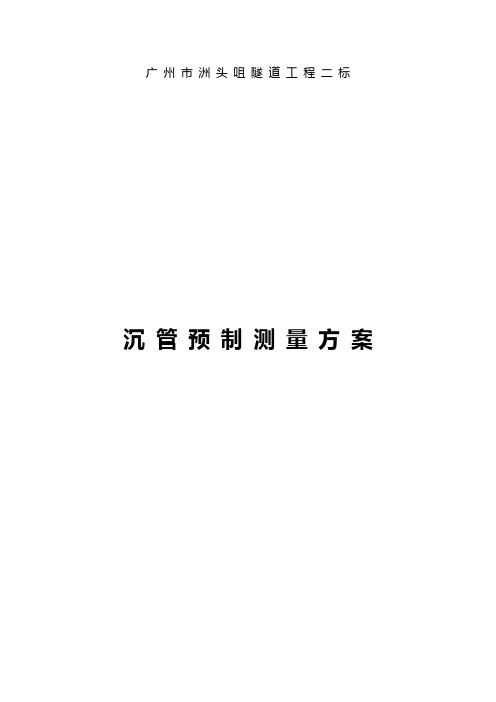 广州市洲头咀隧道工程二标

沉管预制测量方案